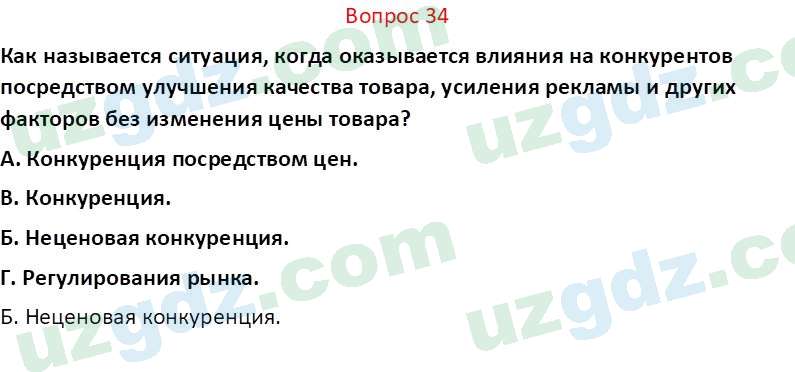 Вопрос 34

Как называется ситуация, когда оказывается влияния на конкурентов посредством улучшения качества товара, усиления рекламы и других факторов без изменения цены товара?

А. Конкуренция посредством цен.

В. Конкуренция.

Б. Неценовая конкуренция.

Г. Регулирования рынка.

Б. Неценовая конкуренция.

uzgdz.com uzgdz.com uzgdz.com uzgdz.com